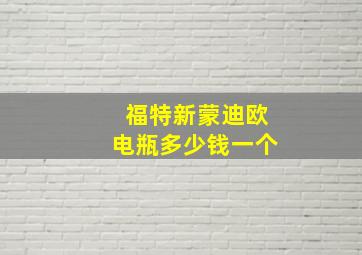 福特新蒙迪欧
电瓶多少钱一个